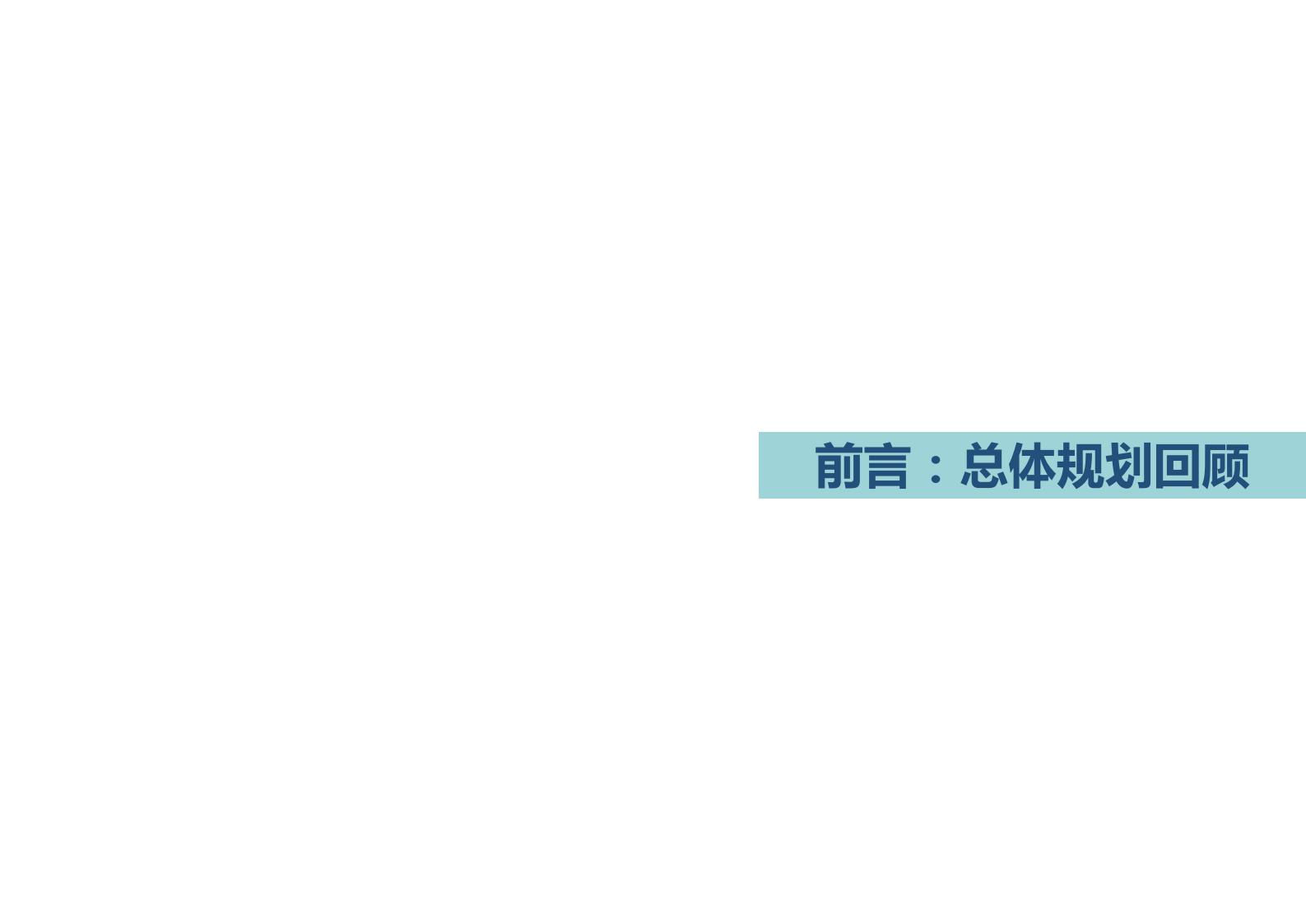 前言：总体规划回顾